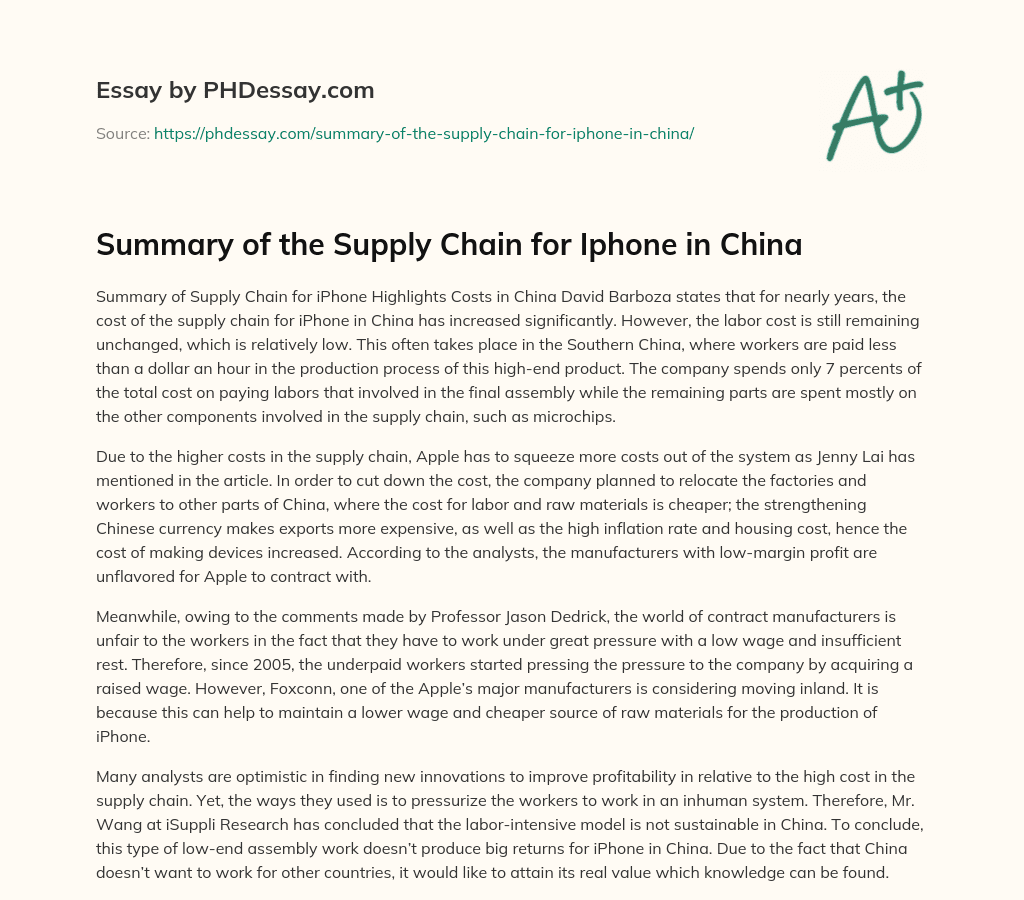 Essay by PHDessay.com

Source: https://phdessay.com/summary-of-the-supply-chain-for-iphone-in-china/

A+

Summary of the Supply Chain for Iphone in China

Summary of Supply Chain for iPhone Highlights Costs in China David Barboza states that for nearly years, the cost of the supply chain for iPhone in China has increased significantly. However, the labor cost is still remaining unchanged, which is relatively low. This often takes place in the Southern China, where workers are paid less than a dollar an hour in the production process of this high-end product. The company spends only 7 percents of the total cost on paying labors that involved in the final assembly while the remaining parts are spent mostly on the other components involved in the supply chain, such as microchips.

Due to the higher costs in the supply chain, Apple has to squeeze more costs out of the system as Jenny Lai has mentioned in the article. In order to cut down the cost, the company planned to relocate the factories and workers to other parts of China, where the cost for labor and raw materials is cheaper; the strengthening Chinese currency makes exports more expensive, as well as the high inflation rate and housing cost, hence the cost of making devices increased. According to the analysts, the manufacturers with low-margin profit are unflavored for Apple to contract with.

Meanwhile, owing to the comments made by Professor Jason Dedrick, the world of contract manufacturers is unfair to the workers in the fact that they have to work under great pressure with a low wage and insufficient rest. Therefore, since 2005, the underpaid workers started pressing the pressure to the company by acquiring a raised wage. However, Foxconn, one of the Apple's major manufacturers is considering moving inland. It is because this can help to maintain a lower wage and cheaper source of raw materials for the production of iPhone.

Many analysts are optimistic in finding new innovations to improve profitability in relative to the high cost in the supply chain. Yet, the ways they used is to pressurize the workers to work in an inhuman system. Therefore, Mr. Wang at iSuppli Research has concluded that the labor-intensive model is not sustainable in China. To conclude, this type of low-end assembly work doesn't produce big returns for iPhone in China. Due to the fact that China doesn't want to work for other countries, it would like to attain its real value which knowledge can be found.